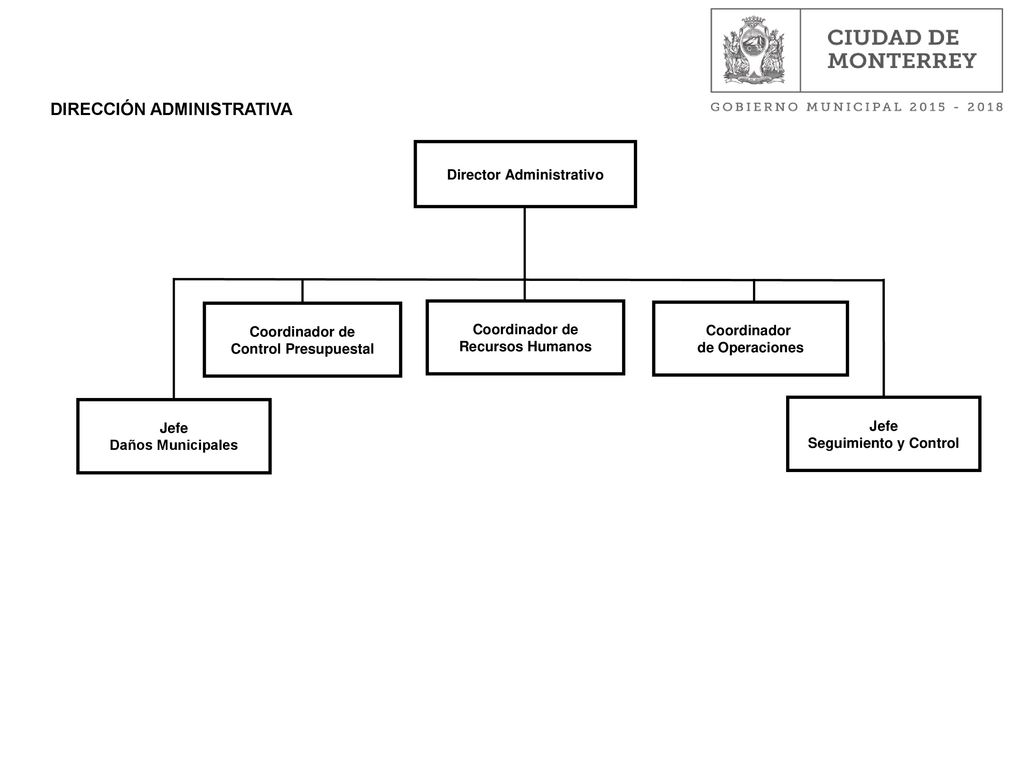 CIUDAD DE MONTERREY

GOBIERNO MUNICIPAL 2015 - 2018

DIRECCIÓN ADMINISTRATIVA

Director Administrativo

Coordinador de Control Presupuestal

Coordinador de Recursos Humanos

Coordinador de Operaciones

Jefe Daños Municipales

Jefe Seguimiento y Control